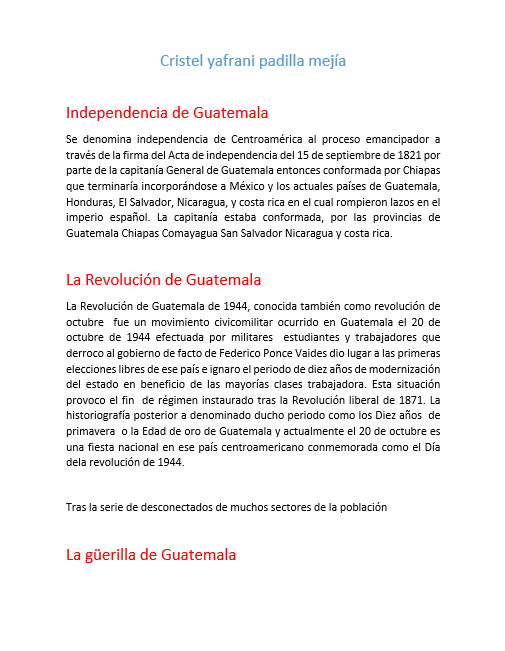 Cristel yafrani padilla mejía

Independencia de Guatemala

Se denomina independencia de Centroamérica al proceso emancipador a través de la firma del Acta de independencia del 15 de septiembre de 1821 por parte de la capitanía General de Guatemala entonces conformada por Chiapas que terminaría incorporándose a México y los actuales países de Guatemala, Honduras, El Salvador, Nicaragua, y costa rica en el cual rompieron lazos en el imperio español. La capitanía estaba conformada, por las provincias de Guatemala Chiapas Comayagua San Salvador Nicaragua y costa rica.

La Revolución de Guatemala

La Revolución de Guatemala de 1944, conocida también como revolución de octubre fue un movimiento civicomilitar ocurrido en Guatemala el 20 de octubre de 1944 efectuada por militares estudiantes y trabajadores que derroco al gobierno de facto de Federico Ponce Vaides dio lugar a las primeras elecciones libres de ese país e ignaro el periodo de diez años de modernización del estado en beneficio de las mayorías clases trabajadora. Esta situación provoco el fin de régimen instaurado tras la Revolución liberal de 1871. La historiografía posterior a denominado ducho periodo como los Diez años de primavera o la Edad de oro de Guatemala y actualmente el 20 de octubre es una fiesta nacional en ese país centroamericano conmemorada como el Día dela revolución de 1944.

Tras la serie de desconectados de muchos sectores de la población

La güerilla de Guatemala